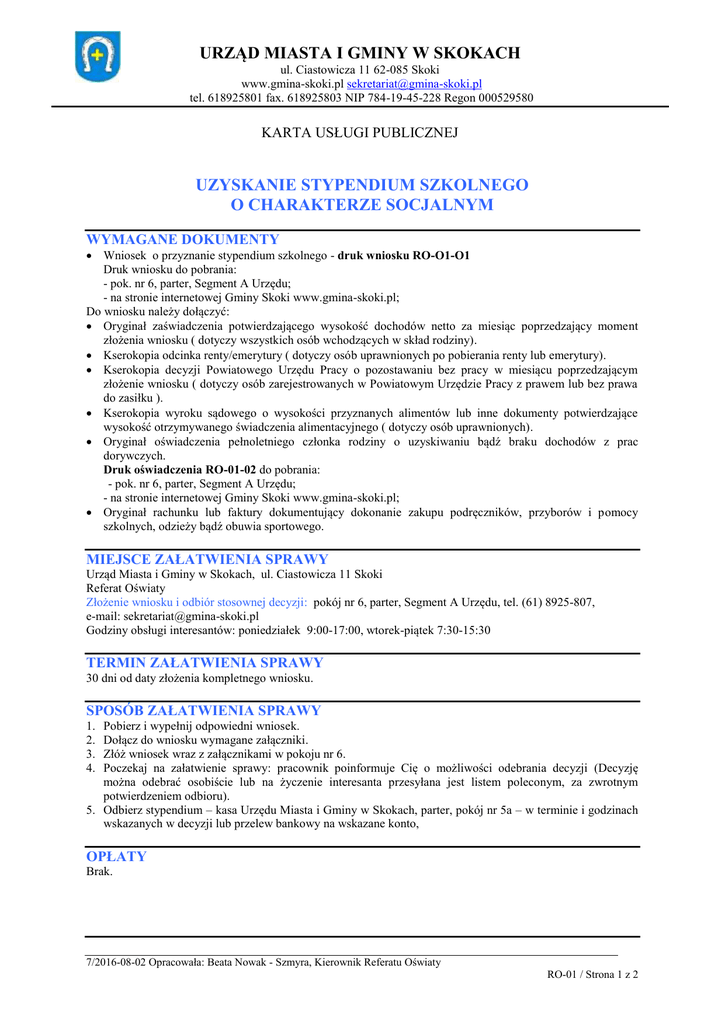 URZĄD MIASTA I GMINY W SKOKACH
ul. Ciastowicza 11 62-085 Skoki
www.gmina-skoki.pl sekretariat@gmina-skoki.pl
tel. 618925801 fax. 618925803 NIP 784-19-45-228 Regon 000529580

KARTA USŁUGI PUBLICZNEJ

UZYSKANIE STYPENDIUM SZKOLNEGO
O CHARAKTERZE SOCJALNYM

WYMAGANE DOKUMENTY
• Wniosek o przyznanie stypendium szkolnego - druk wniosku RO-O1-O1
Druk wniosku do pobrania:
- pok. nr 6, parter, Segment A Urzędu;
- na stronie internetowej Gminy Skoki www.gmina-skoki.pl;
Do wniosku należy dołączyć:
• Oryginał zaświadczenia potwierdzającego wysokość dochodów netto za miesiąc poprzedzający moment złożenia wniosku ( dotyczy wszystkich osób wchodzących w skład rodziny).
• Kserokopia odcinka renty/emerytury ( dotyczy osób uprawnionych po pobierania renty lub emerytury).
• Kserokopia decyzji Powiatowego Urzędu Pracy o pozostawaniu bez pracy w miesiącu poprzedzającym złożenie wniosku ( dotyczy osób zarejestrowanych w Powiatowym Urzędzie Pracy z prawem lub bez prawa do zasiłku ).
• Kserokopia wyroku sądowego o wysokości przyznanych alimentów lub inne dokumenty potwierdzające wysokość otrzymywanego świadczenia alimentacyjnego ( dotyczy osób uprawnionych).
• Oryginał oświadczenia pełnoletniego członka rodziny o uzyskiwaniu bądź braku dochodów z prac dorywczych.
Druk oświadczenia RO-01-02 do pobrania:
- pok. nr 6, parter, Segment A Urzędu;
- na stronie internetowej Gminy Skoki www.gmina-skoki.pl;
• Oryginał rachunku lub faktury dokumentujący dokonanie zakupu podręczników, przyborów i pomocy szkolnych, odzieży bądź obuwia sportowego.

MIEJSCE ZAŁATWIENIA SPRAWY
Urząd Miasta i Gminy w Skokach, ul. Ciastowicza 11 Skoki
Referat Oświaty
Złożenie wniosku i odbiór stosownej decyzji: pokój nr 6, parter, Segment A Urzędu, tel. (61) 8925-807,
e-mail: sekretariat@gmina-skoki.pl
Godziny obsługi interesantów: poniedziałek 9:00-17:00, wtorek-piątek 7:30-15:30

TERMIN ZAŁATWIENIA SPRAWY
30 dni od daty złożenia kompletnego wniosku.

SPOSÓB ZAŁATWIENIA SPRAWY
1. Pobierz i wypełnij odpowiedni wniosek.
2. Dołącz do wniosku wymagane załączniki.
3. Złóż wniosek wraz z załącznikami w pokoju nr 6.
4. Poczekaj na załatwienie sprawy: pracownik poinformuje Cię o możliwości odebrania decyzji (Decyzję można odebrać osobiście lub na życzenie interesanta przesyłana jest listem poleconym, za zwrotnym potwierdzeniem odbioru).
5. Odbierz stypendium – kasa Urzędu Miasta i Gminy w Skokach, parter, pokój nr 5a – w terminie i godzinach wskazanych w decyzji lub przelew bankowy na wskazane konto,

OPŁATY
Brak.

7/2016-08-02 Opracowała: Beata Nowak - Szmyra, Kierownik Referatu Oświaty
RO-01 / Strona 1 z 2